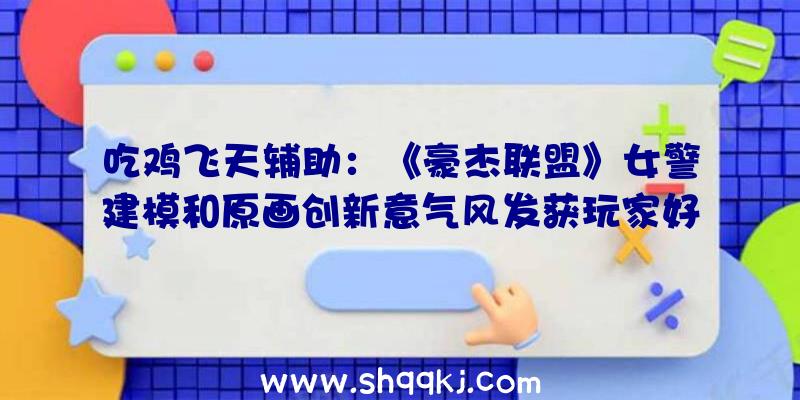 吃鸡飞天辅助：《豪杰联盟》女警建模和原画创新意气风发获玩家好

www.shqqkj.com